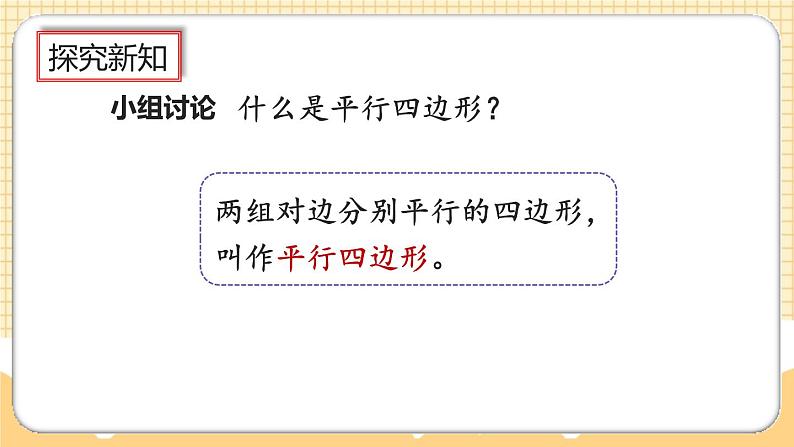 探究新知

小组讨论　什么是平行四边形？

两组对边分别平行的四边形，叫作平行四边形。